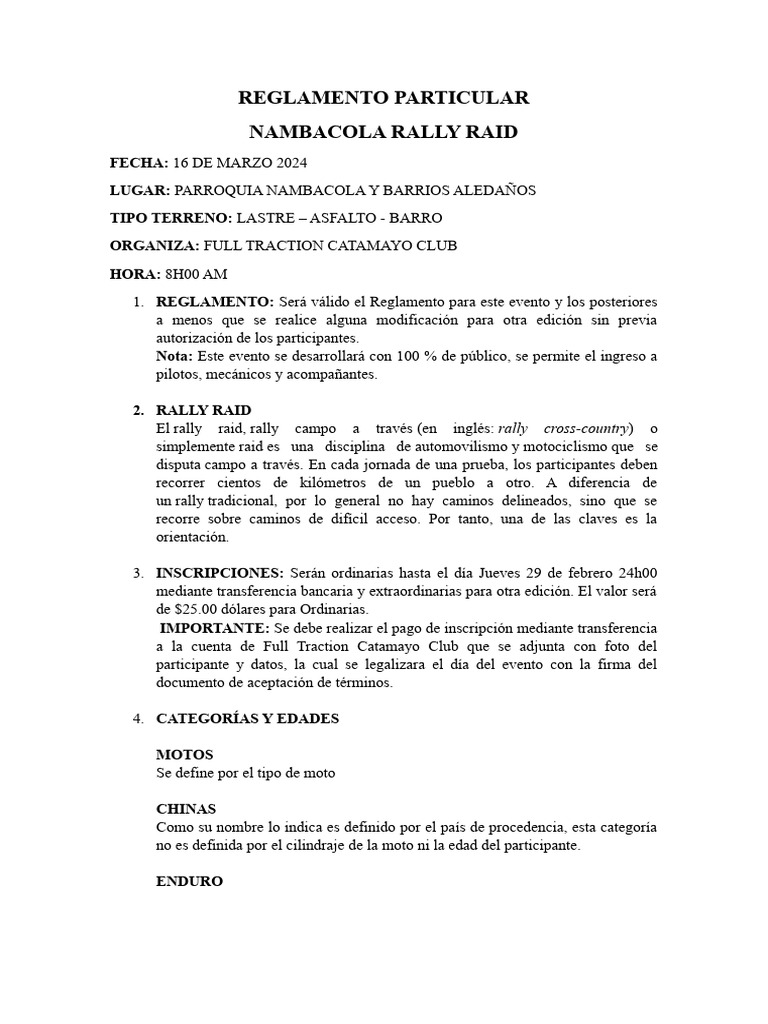 REGLAMENTO PARTICULAR

NAMBACOLA RALLY RAID

FECHA: 16 DE MARZO 2024

LUGAR: PARROQUIA NAMBACOLA Y BARRIOS ALEDAÑOS

TIPO TERRENO: LASTRE – ASFALTO - BARRO

ORGANIZA: FULL TRACTION CATAMAYO CLUB

HORA: 8H00 AM

1. REGLAMENTO: Será válido el Reglamento para este evento y los posteriores a menos que se realice alguna modificación para otra edición sin previa autorización de los participantes.
Nota: Este evento se desarrollará con 100 % de público, se permite el ingreso a pilotos, mecánicos y acompañantes.

2. RALLY RAID
El rally raid, rally campo a través (en inglés: rally cross-country) o simplemente raid es una disciplina de automovilismo y motociclismo que se disputa campo a través. En cada jornada de una prueba, los participantes deben recorrer cientos de kilómetros de un pueblo a otro. A diferencia de un rally tradicional, por lo general no hay caminos delineados, sino que se recorre sobre caminos de difícil acceso. Por tanto, una de las claves es la orientación.

3. INSCRIPCIONES: Serán ordinarias hasta el día Jueves 29 de febrero 24h00 mediante transferencia bancaria y extraordinarias para otra edición. El valor será de $25.00 dólares para Ordinarias.
IMPORTANTE: Se debe realizar el pago de inscripción mediante transferencia a la cuenta de Full Traction Catamayo Club que se adjunta con foto del participante y datos, la cual se legalizara el día del evento con la firma del documento de aceptación de términos.

4. CATEGORÍAS Y EDADES

MOTOS
Se define por el tipo de moto

CHINAS
Como su nombre lo indica es definido por el país de procedencia, esta categoría no es definida por el cilindraje de la moto ni la edad del participante.

ENDURO